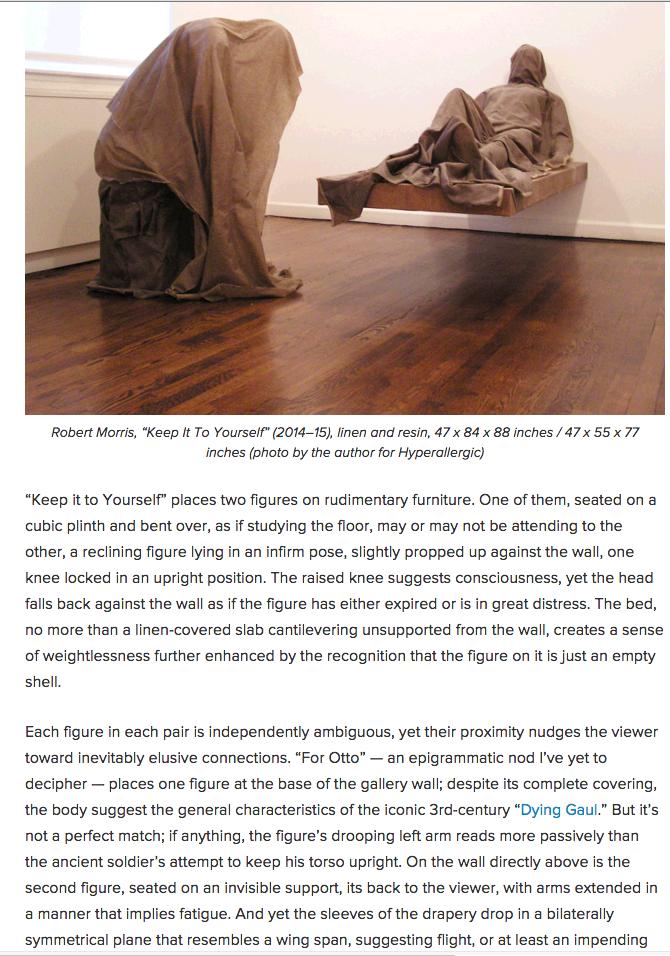 Robert Morris, "Keep It To Yourself" (2014–15), linen and resin, 47 x 84 x 88 inches / 47 x 55 x 77 inches (photo by the author for Hyperallergic)

"Keep it to Yourself" places two figures on rudimentary furniture. One of them, seated on a cubic plinth and bent over, as if studying the floor, may or may not be attending to the other, a reclining figure lying in an infirm pose, slightly propped up against the wall, one knee locked in an upright position. The raised knee suggests consciousness, yet the head falls back against the wall as if the figure has either expired or is in great distress. The bed, no more than a linen-covered slab cantilevering unsupported from the wall, creates a sense of weightlessness further enhanced by the recognition that the figure on it is just an empty shell.

Each figure in each pair is independently ambiguous, yet their proximity nudges the viewer toward inevitably elusive connections. "For Otto" — an epigrammatic nod I've yet to decipher — places one figure at the base of the gallery wall; despite its complete covering, the body suggest the general characteristics of the iconic 3rd-century "Dying Gaul." But it's not a perfect match; if anything, the figure's drooping left arm reads more passively than the ancient soldier's attempt to keep his torso upright. On the wall directly above is the second figure, seated on an invisible support, its back to the viewer, with arms extended in a manner that implies fatigue. And yet the sleeves of the drapery drop in a bilaterally symmetrical plane that resembles a wing span, suggesting flight, or at least an impending